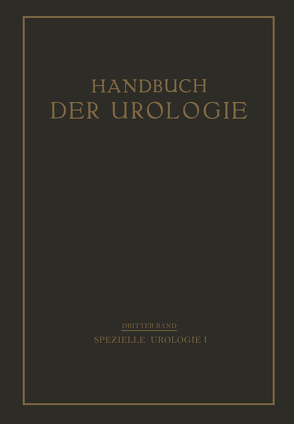 HANDBUCH
DER UROLOGIE

DRITTER BAND
SPEZIELLE UROLOGIE I